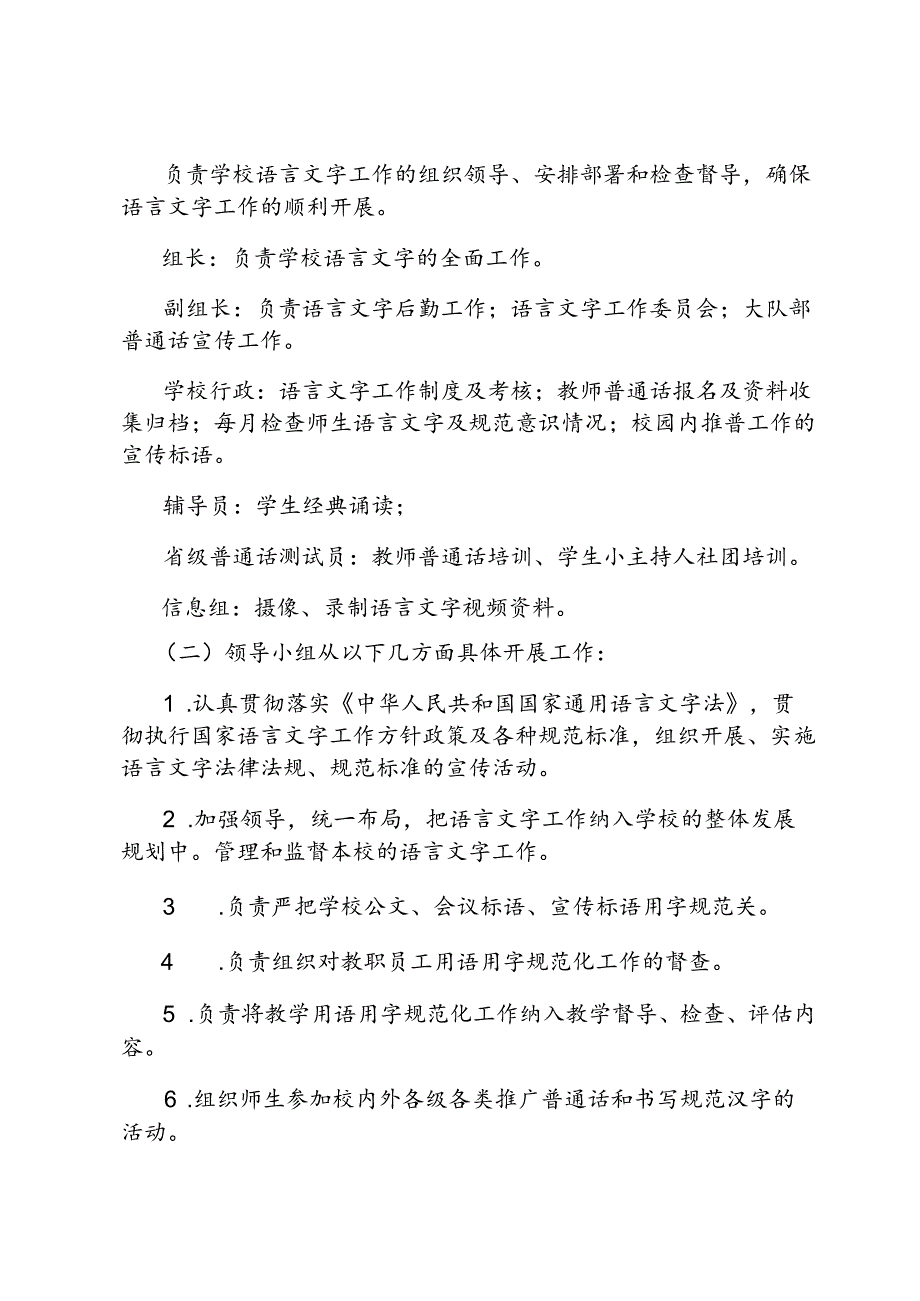 负责学校语言文字工作的组织领导、安排部署和检查督导，确保语言文字工作的顺利开展。

组长：负责学校语言文字的全面工作。

副组长：负责语言文字后勤工作；语言文字工作委员会；大队部普通话宣传工作。

学校行政：语言文字工作制度及考核；教师普通话报名及资料收集归档；每月检查师生语言文字及规范意识情况；校园内推普工作的宣传标语。

辅导员：学生经典诵读；

省级普通话测试员：教师普通话培训、学生小主持人社团培训。

信息组：摄像、录制语言文字视频资料。

（二）领导小组从以下几方面具体开展工作：

1 .认真贯彻落实《中华人民共和国国家通用语言文字法》，贯彻执行国家语言文字工作方针政策及各种规范标准，组织开展、实施语言文字法律法规、规范标准的宣传活动。

2 .加强领导，统一布局，把语言文字工作纳入学校的整体发展规划中。管理和监督本校的语言文字工作。

3 .负责严把学校公文、会议标语、宣传标语用字规范关。

4 .负责组织对教职员工用语用字规范化工作的督查。

5 .负责将教学用语用字规范化工作纳入教学督导、检查、评估内容。

6 .组织师生参加校内外各级各类推广普通话和书写规范汉字的活动。